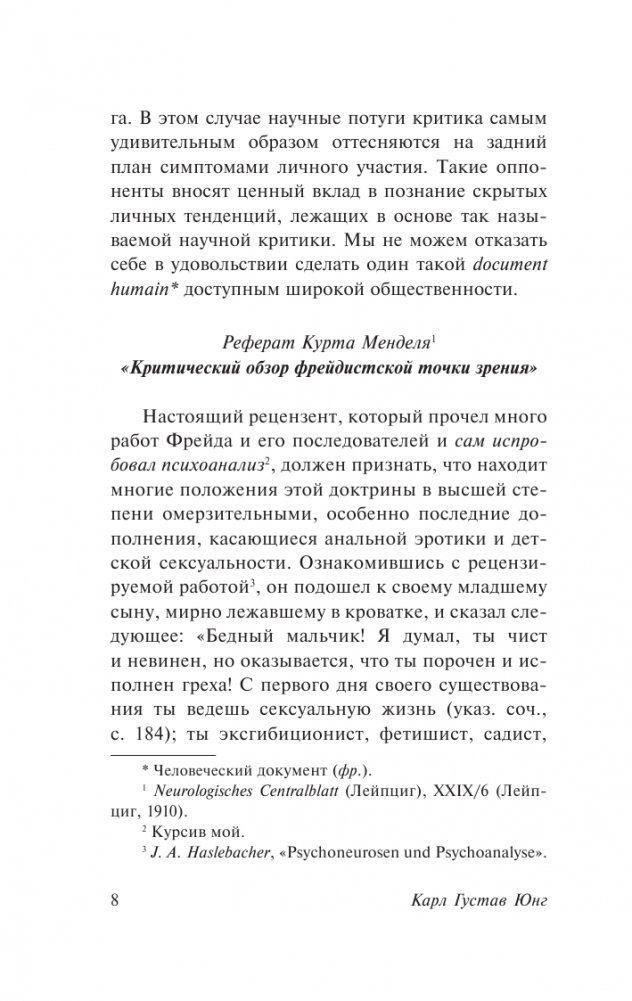 га. В этом случае научные потуги критика самым удивительным образом оттесняются на задний план симптомами личного участия. Такие оппоненты вносят ценный вклад в познание скрытых личных тенденций, лежащих в основе так называемой научной критики. Мы не можем отказать себе в удовольствии сделать один такой document humain* доступным широкой общественности.

Реферат Курта Менделя$^1$
«Критический обзор фрейдистской точки зрения»

Настоящий рецензент, который прочел много работ Фрейда и его последователей и сам испробовал психоанализ$^2$, должен признать, что находит многие положения этой доктрины в высшей степени омерзительными, особенно последние дополнения, касающиеся анальной эротики и детской сексуальности. Ознакомившись с рецензируемой работой$^3$, он подошел к своему младшему сыну, мирно лежавшему в кроватке, и сказал следующее: «Бедный мальчик! Я думал, ты чист и невинен, но оказывается, что ты порочен и исполнен греха! С первого дня своего существования ты ведешь сексуальную жизнь (указ. соч., с. 184); ты эксгибиционист, фетишист, садист,

* Человеческий документ (фр.).
$^1$ Neurologisches Centralblatt (Лейпциг), XXIX/6 (Лейпциг, 1910).
$^2$ Курсив мой.
$^3$ J. A. Haslebacher, «Psychoneurosen und Psychoanalyse».

8 Карл Густав Юнг